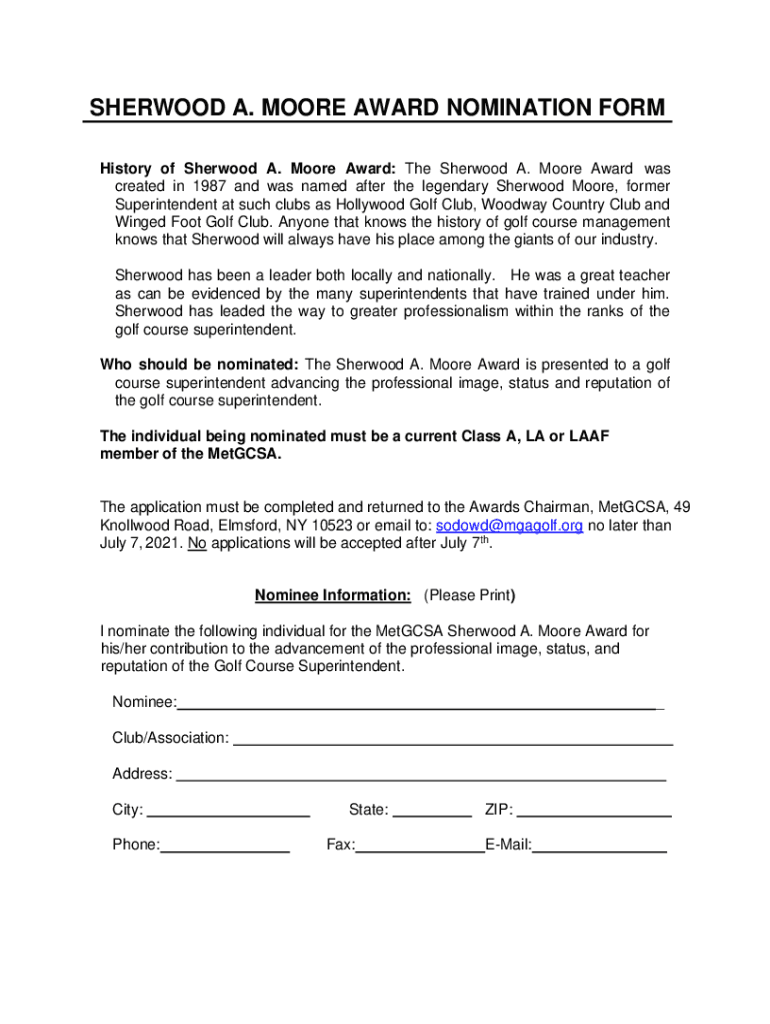 SHERWOOD A. MOORE AWARD NOMINATION FORM

History of Sherwood A. Moore Award: The Sherwood A. Moore Award was created in 1987 and was named after the legendary Sherwood Moore, former Superintendent at such clubs as Hollywood Golf Club, Woodway Country Club and Winged Foot Golf Club. Anyone that knows the history of golf course management knows that Sherwood will always have his place among the giants of our industry.

Sherwood has been a leader both locally and nationally. He was a great teacher as can be evidenced by the many superintendents that have trained under him. Sherwood has leaded the way to greater professionalism within the ranks of the golf course superintendent.

Who should be nominated: The Sherwood A. Moore Award is presented to a golf course superintendent advancing the professional image, status and reputation of the golf course superintendent.

The individual being nominated must be a current Class A, LA or LAAF member of the MetGCSA.

The application must be completed and returned to the Awards Chairman, MetGCSA, 49 Knollwood Road, Elmsford, NY 10523 or email to: sodowd@mgagolf.org no later than July 7, 2021. No applications will be accepted after July 7$^{th}$.

Nominee Information: (Please Print)

I nominate the following individual for the MetGCSA Sherwood A. Moore Award for his/her contribution to the advancement of the professional image, status, and reputation of the Golf Course Superintendent.

Nominee:

Club/Association:

Address:

City: State: ZIP:

Phone: Fax: E-Mail: